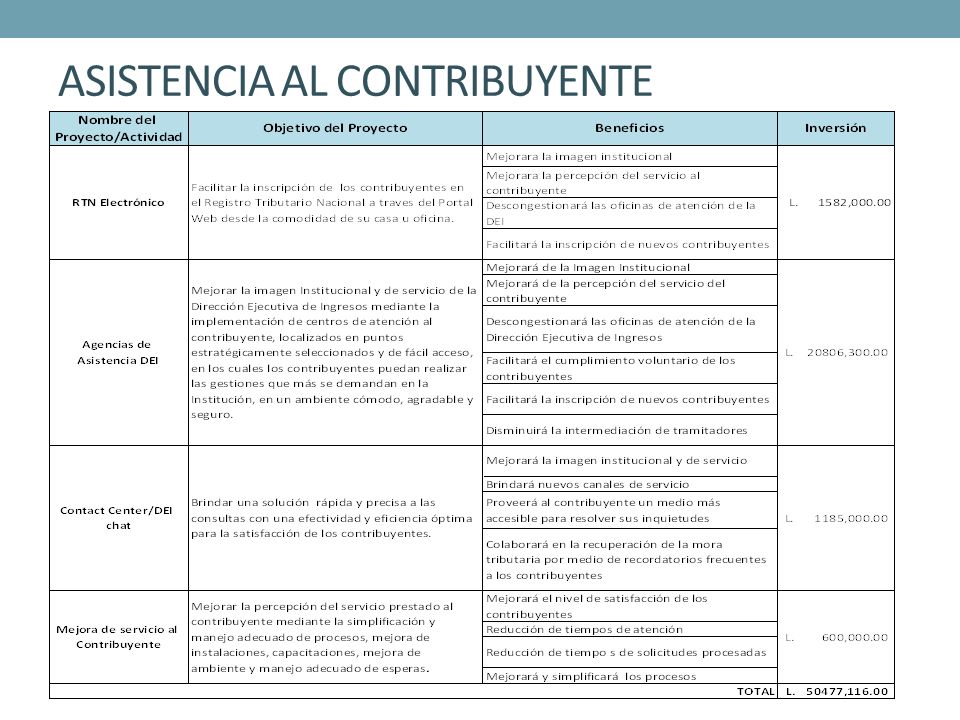 ASISTENCIA AL CONTRIBUYENTE

| Nombre del Proyecto/Actividad | Objetivo del Proyecto | Beneficios | Inversión |
|---|---|---|---|
| RTN Electrónico | Facilitar la inscripción de los contribuyentes en el Registro Tributario Nacional a traves del Portal Web desde la comodidad de su casa u oficina. | Mejorara la imagen institucional | L. 1582,000.00 |
| | | Mejorara la percepción del servicio al contribuyente | |
| | | Descongestionará las oficinas de atención de la DEI | |
| | | Facilitará la inscripción de nuevos contribuyentes | |
| Agencias de Asistencia DEI | Mejorar la imagen Institucional y de servicio de la Dirección Ejecutiva de Ingresos mediante la implementación de centros de atención al contribuyente, localizados en puntos estratégicamente seleccionados y de fácil acceso, en los cuales los contribuyentes puedan realizar las gestiones que más se demandan en la Institución, en un ambiente cómodo, agradable y seguro. | Mejorará de la Imagen Institucional | L. 20806,300.00 |
| | | Mejorará de la percepción del servicio del contribuyente | |
| | | Descongestionará las oficinas de atención de la Dirección Ejecutiva de Ingresos | |
| | | Facilitará el cumplimiento voluntario de los contribuyentes | |
| | | Facilitará la inscripción de nuevos contribuyentes | |
| | | Disminuirá la intermediación de tramitadores | |
| Contact Center/DEI chat | Brindar una solución rápida y precisa a las consultas con una efectividad y eficiencia óptima para la satisfacción de los contribuyentes. | Mejorará la imagen institucional y de servicio | L. 1185,000.00 |
| | | Brindará nuevos canales de servicio | |
| | | Proveerá al contribuyente un medio más accesible para resolver sus inquietudes | |
| | | Colaborará en la recuperación de la mora tributaria por medio de recordatorios frecuentes a los contribuyentes | |
| Mejora de servicio al Contribuyente | Mejorar la percepción del servicio prestado al contribuyente mediante la simplificación y manejo adecuado de procesos, mejora de instalaciones, capacitaciones, mejora de ambiente y manejo adecuado de esperas. | Mejorará el nivel de satisfacción de los contribuyentes | L. 600,000.00 |
| | | Reducción de tiempos de atención | |
| | | Reducción de tiempo s de solicitudes procesadas | |
| | | Mejorará y simplificará los procesos | |
| | | TOTAL | L. 50477,116.00 |